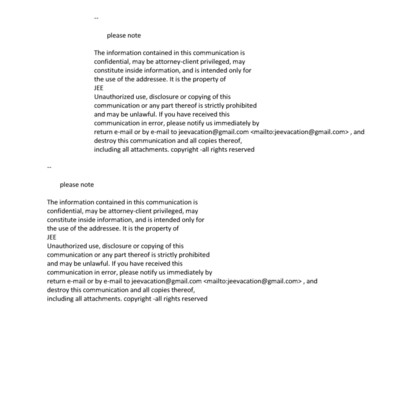 --

please note

The information contained in this communication is confidential, may be attorney-client privileged, may constitute inside information, and is intended only for the use of the addressee. It is the property of
JEE
Unauthorized use, disclosure or copying of this communication or any part thereof is strictly prohibited and may be unlawful. If you have received this communication in error, please notify us immediately by return e-mail or by e-mail to jeevacation@gmail.com <mailto:jeevacation@gmail.com> , and destroy this communication and all copies thereof, including all attachments. copyright -all rights reserved

--

please note

The information contained in this communication is confidential, may be attorney-client privileged, may constitute inside information, and is intended only for the use of the addressee. It is the property of
JEE
Unauthorized use, disclosure or copying of this communication or any part thereof is strictly prohibited and may be unlawful. If you have received this communication in error, please notify us immediately by return e-mail or by e-mail to jeevacation@gmail.com <mailto:jeevacation@gmail.com> , and destroy this communication and all copies thereof, including all attachments. copyright -all rights reserved